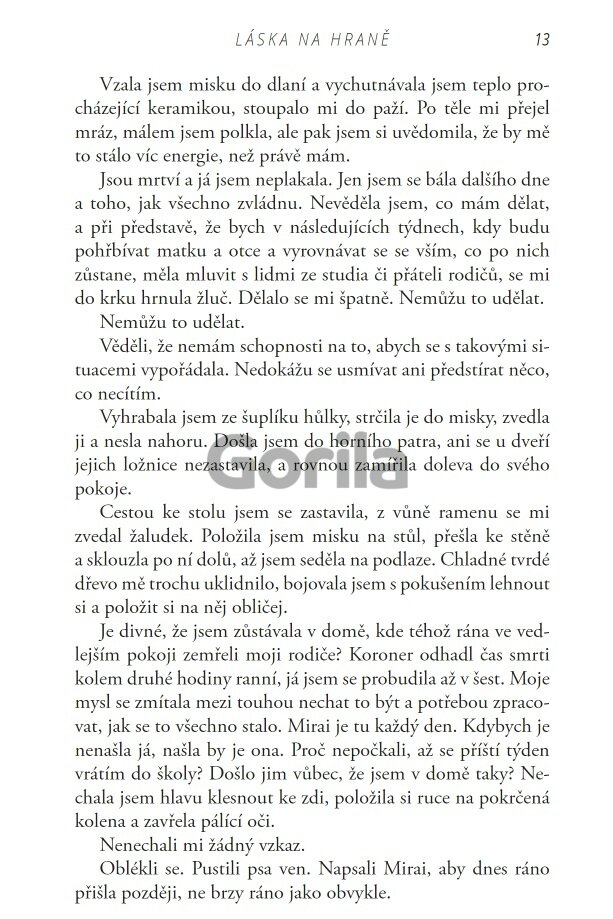 LÁSKA NA HRANĚ 13

Vzala jsem misku do dlaní a vychutnávala jsem teplo procházející keramikou, stoupalo mi do paží. Po těle mi přejel mráz, málem jsem polkla, ale pak jsem si uvědomila, že by mě to stálo víc energie, než právě mám.

Jsou mrtví a já jsem neplakala. Jen jsem se bála dalšího dne a toho, jak všechno zvládnu. Nevěděla jsem, co mám dělat, a při představě, že bych v následujících týdnech, kdy budu pohřbívat matku a otce a vyrovnávat se se vším, co po nich zůstane, měla mluvit s lidmi ze studia či přáteli rodičů, se mi do krku hrnula žluč. Dělalo se mi špatně. Nemůžu to udělat.

Nemůžu to udělat.

Věděli, že nemám schopnosti na to, abych se s takovými situacemi vypořádala. Nedokážu se usmívat ani předstírat něco, co necítím.

Vyhrabala jsem ze šuplíku hůlky, strčila je do misky, zvedla ji a nesla nahoru. Došla jsem do horního patra, ani se u dveří jejich ložnice nezastavila, a rovnou zamířila doleva do svého pokoje.

Gorila

Cestou ke stolu jsem se zastavila, z vůně ramenu se mi zvedal žaludek. Položila jsem misku na stůl, přešla ke stěně a sklouzla po ní dolů, až jsem seděla na podlaze. Chladné tvrdé dřevo mě trochu uklidnilo, bojovala jsem s pokušením lehnout si a položit si na něj obličej.

Je divné, že jsem zůstávala v domě, kde téhož rána ve vedlejším pokoji zemřeli moji rodiče? Koroner odhadl čas smrti kolem druhé hodiny ranní, já jsem se probudila až v šest. Moje mysl se zmítala mezi touhou nechat to být a potřebou zpracovat, jak se to všechno stalo. Mirai je tu každý den. Kdybych je nenašla já, našla by je ona. Proč nepočkali, až se příští týden vrátím do školy? Došlo jim vůbec, že jsem v domě taky? Nechala jsem hlavu klesnout ke zdi, položila si ruce na pokrčená kolena a zavřela pálící oči.

Nenechali mi žádný vzkaz.

Oblékli se. Pustili psa ven. Napsali Mirai, aby dnes ráno přišla později, ne brzy ráno jako obvykle.